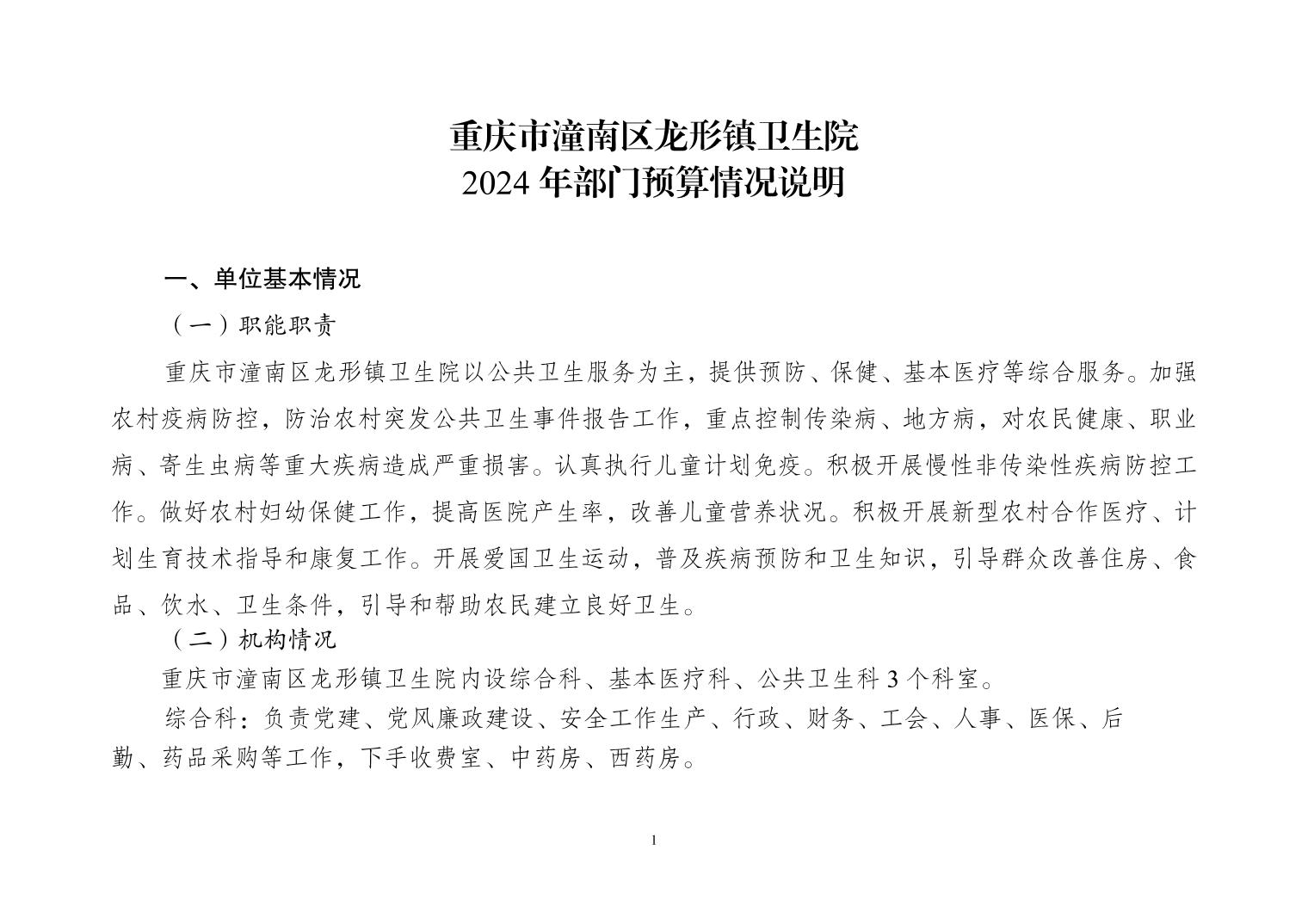 重庆市潼南区龙形镇卫生院
2024 年部门预算情况说明

一、单位基本情况

（一）职能职责

重庆市潼南区龙形镇卫生院以公共卫生服务为主，提供预防、保健、基本医疗等综合服务。加强农村疫病防控，防治农村突发公共卫生事件报告工作，重点控制传染病、地方病，对农民健康、职业病、寄生虫病等重大疾病造成严重损害。认真执行儿童计划免疫。积极开展慢性非传染性疾病防控工作。做好农村妇幼保健工作，提高医院产生率，改善儿童营养状况。积极开展新型农村合作医疗、计划生育技术指导和康复工作。开展爱国卫生运动，普及疾病预防和卫生知识，引导群众改善住房、食品、饮水、卫生条件，引导和帮助农民建立良好卫生。

（二）机构情况

重庆市潼南区龙形镇卫生院内设综合科、基本医疗科、公共卫生科 3 个科室。

综合科：负责党建、党风廉政建设、安全工作生产、行政、财务、工会、人事、医保、后勤、药品采购等工作，下手收费室、中药房、西药房。

1